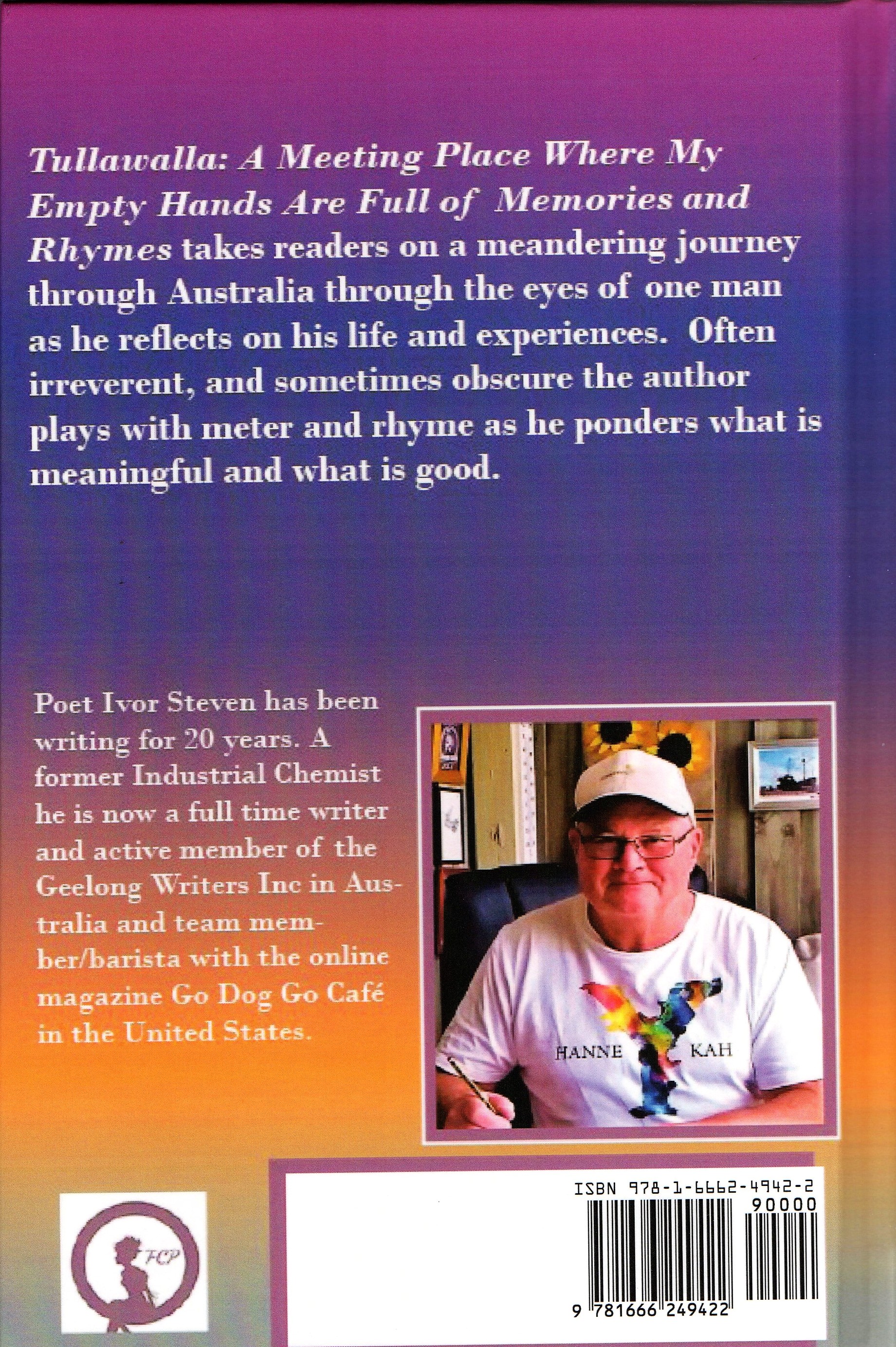 Tullawalla: A Meeting Place Where My Empty Hands Are Full of Memories and Rhymes takes readers on a meandering journey through Australia through the eyes of one man as he reflects on his life and experiences. Often irreverent, and sometimes obscure the author plays with meter and rhyme as he ponders what is meaningful and what is good.

Poet Ivor Steven has been writing for 20 years. A former Industrial Chemist he is now a full time writer and active member of the Geelong Writers Inc in Australia and team member/barista with the online magazine Go Dog Go Café in the United States.

HANNE KAH

FCP

ISBN 978-1-6662-4942-2
90000

9 781666 249422